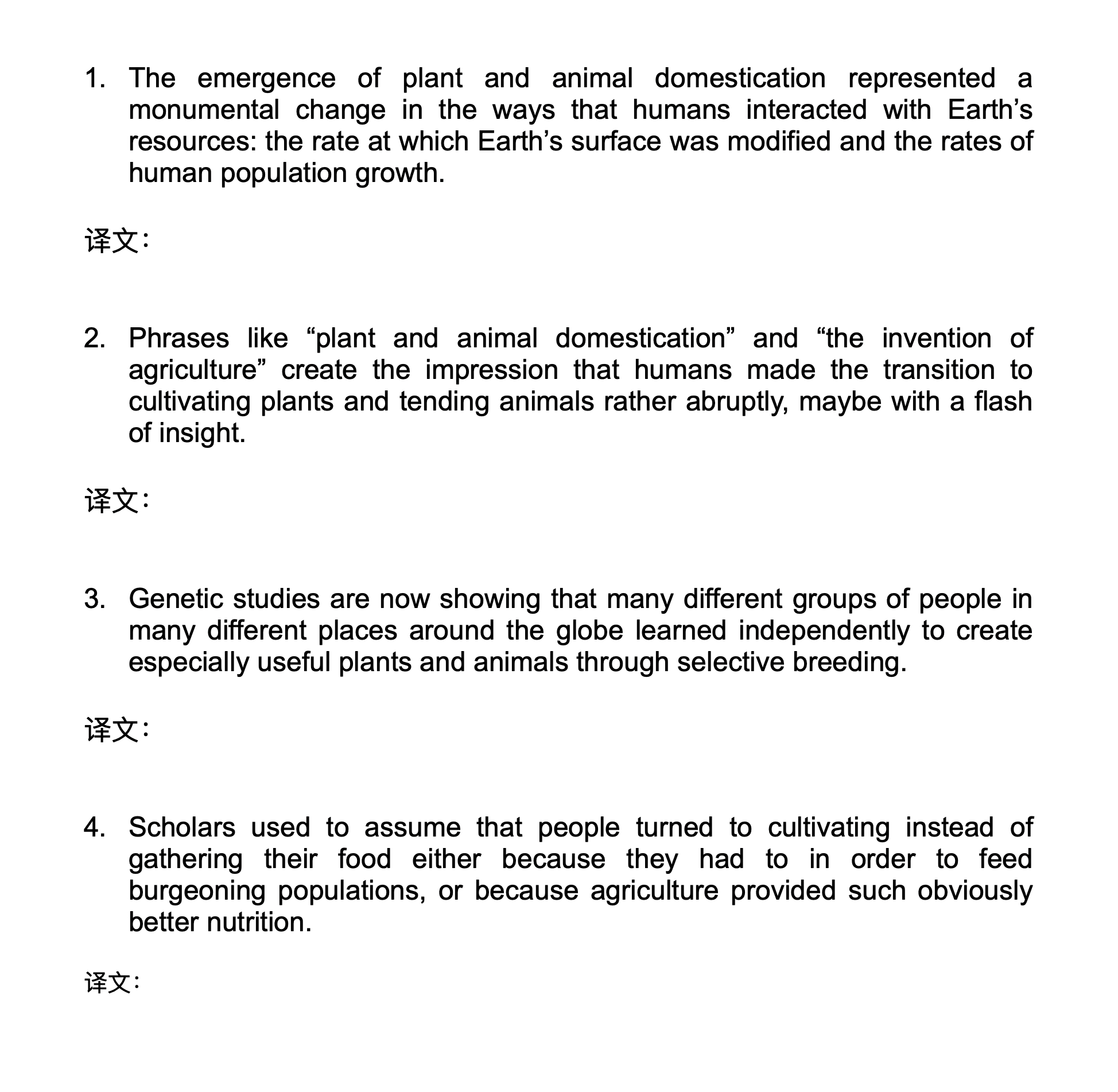 1. The emergence of plant and animal domestication represented a monumental change in the ways that humans interacted with Earth’s resources: the rate at which Earth’s surface was modified and the rates of human population growth.

译文：

2. Phrases like “plant and animal domestication” and “the invention of agriculture” create the impression that humans made the transition to cultivating plants and tending animals rather abruptly, maybe with a flash of insight.

译文：

3. Genetic studies are now showing that many different groups of people in many different places around the globe learned independently to create especially useful plants and animals through selective breeding.

译文：

4. Scholars used to assume that people turned to cultivating instead of gathering their food either because they had to in order to feed burgeoning populations, or because agriculture provided such obviously better nutrition.

译文：